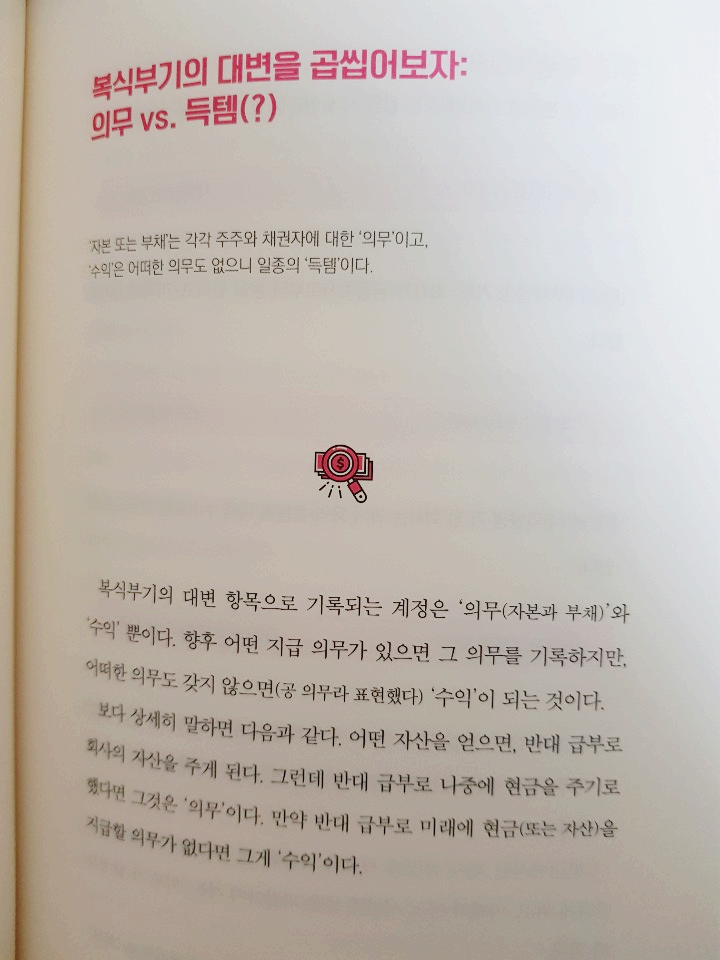 복식부기의 대변을 곱씹어보자:
의무 vs. 득템(?)

'자본 또는 부채'는 각각 주주와 채권자에 대한 '의무'이고,
'수익'은 어떠한 의무도 없으니 일종의 '득템'이다.

복식부기의 대변 항목으로 기록되는 계정은 '의무(자본과 부채)'와 '수익' 뿐이다. 향후 어떤 지급 의무가 있으면 그 의무를 기록하지만, 어떠한 의무도 갖지 않으면(공 의무라 표현했다) '수익'이 되는 것이다.

보다 상세히 말하면 다음과 같다. 어떤 자산을 얻으면, 반대 급부로 회사의 자산을 주게 된다. 그런데 반대 급부로 나중에 현금을 주기로 했다면 그것은 '의무'이다. 만약 반대 급부로 미래에 현금(또는 자산)을 지급할 의무가 없다면 그게 '수익'이다.